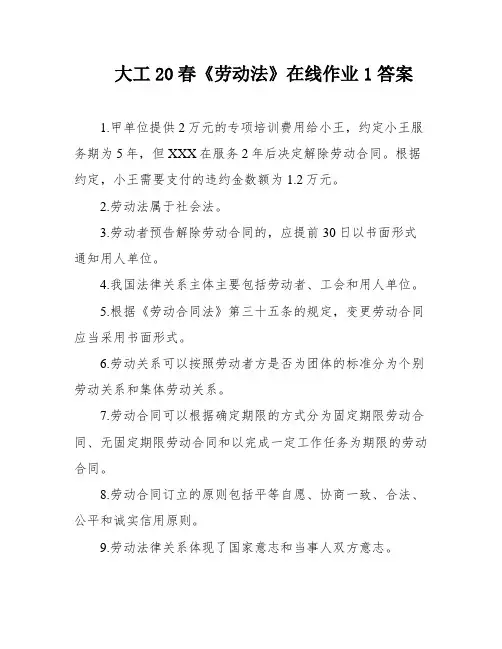 大工20春《劳动法》在线作业1答案

1.甲单位提供2万元的专项培训费用给小王，约定小王服务期为5年，但XXX在服务2年后决定解除劳动合同。根据约定，小王需要支付的违约金数额为1.2万元。

2.劳动法属于社会法。

3.劳动者预告解除劳动合同的，应提前30日以书面形式通知用人单位。

4.我国法律关系主体主要包括劳动者、工会和用人单位。

5.根据《劳动合同法》第三十五条的规定，变更劳动合同应当采用书面形式。

6.劳动关系可以按照劳动者方是否为团体的标准分为个别劳动关系和集体劳动关系。

7.劳动合同可以根据确定期限的方式分为固定期限劳动合同、无固定期限劳动合同和以完成一定工作任务为期限的劳动合同。

8.劳动合同订立的原则包括平等自愿、协商一致、合法、公平和诚实信用原则。

9.劳动法律关系体现了国家意志和当事人双方意志。